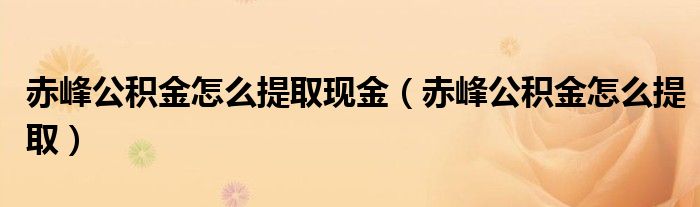 赤峰公积金怎么提取现金（赤峰公积金怎么提取）